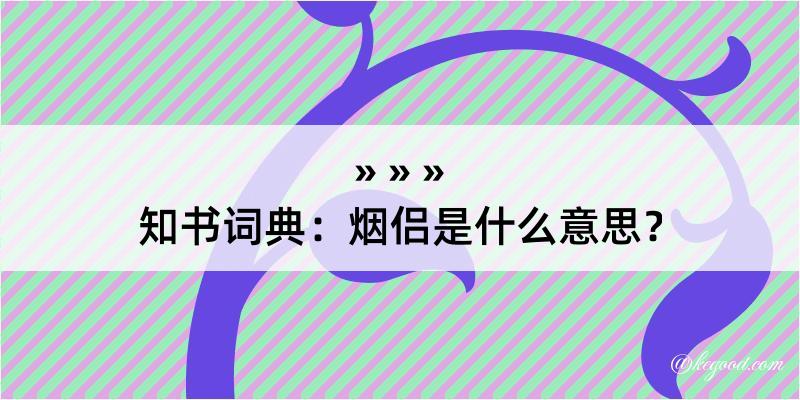 » » »

知书词典：烟侣是什么意思？

@kegood.com